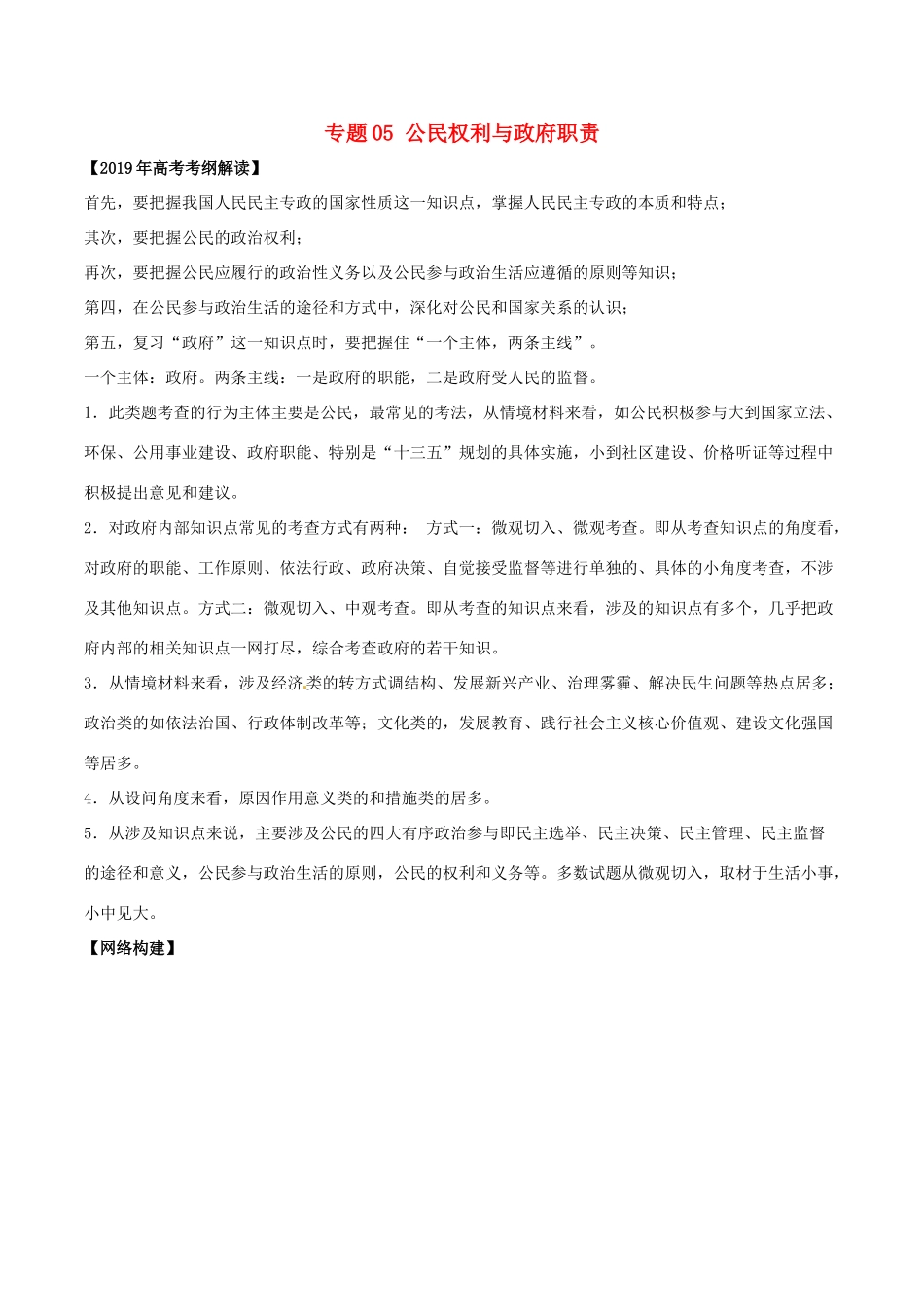 专题05 公民权利与政府职责

【2019年高考考纲解读】

首先，要把握我国人民民主专政的国家性质这一知识点，掌握人民民主专政的本质和特点；

其次，要把握公民的政治权利；

再次，要把握公民应履行的政治性义务以及公民参与政治生活应遵循的原则等知识；

第四，在公民参与政治生活的途径和方式中，深化对公民和国家关系的认识；

第五，复习“政府”这一知识点时，要把握住“一个主体，两条主线”。

一个主体：政府。两条主线：一是政府的职能，二是政府受人民的监督。

1．此类题考查的行为主体主要是公民，最常见的考法，从情境材料来看，如公民积极参与大到国家立法、环保、公用事业建设、政府职能、特别是“十三五”规划的具体实施，小到社区建设、价格听证等过程中积极提出意见和建议。

2．对政府内部知识点常见的考查方式有两种： 方式一：微观切入、微观考查。即从考查知识点的角度看，对政府的职能、工作原则、依法行政、政府决策、自觉接受监督等进行单独的、具体的小角度考查，不涉及其他知识点。方式二：微观切入、中观考查。即从考查的知识点来看，涉及的知识点有多个，几乎把政府内部的相关知识点一网打尽，综合考查政府的若干知识。

3．从情境材料来看，涉及经济类的转方式调结构、发展新兴产业、治理雾霾、解决民生问题等热点居多；政治类的如依法治国、行政体制改革等；文化类的，发展教育、践行社会主义核心价值观、建设文化强国等居多。

4．从设问角度来看，原因作用意义类的和措施类的居多。

5．从涉及知识点来说，主要涉及公民的四大有序政治参与即民主选举、民主决策、民主管理、民主监督的途径和意义，公民参与政治生活的原则，公民的权利和义务等。多数试题从微观切入，取材于生活小事，小中见大。

【网络构建】